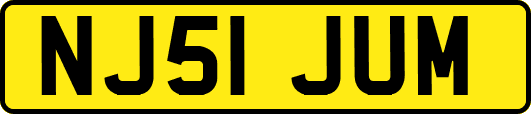 NJ51 JUM